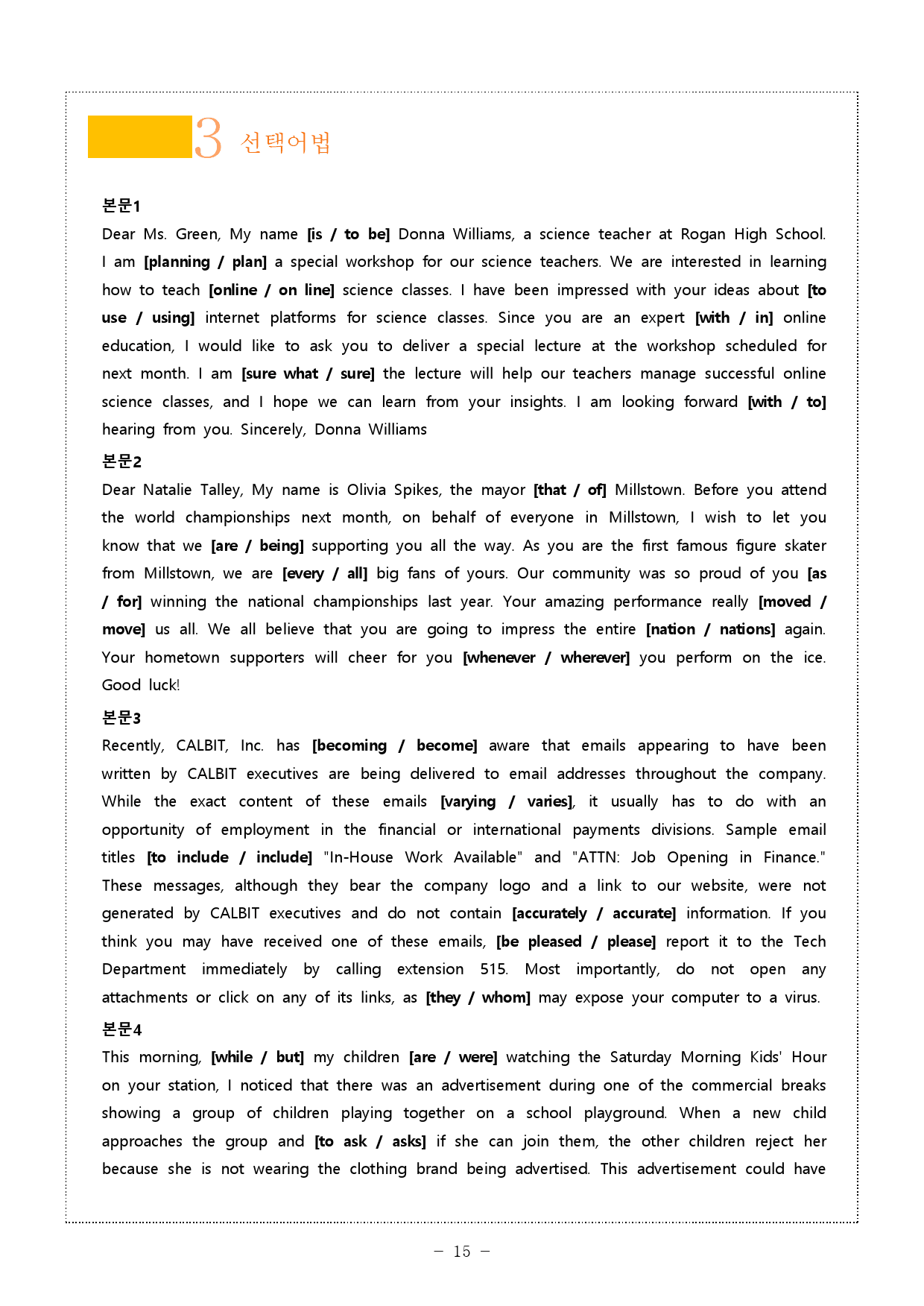 3 선택어법

본문1

Dear Ms. Green, My name [is / to be] Donna Williams, a science teacher at Rogan High School. I am [planning / plan] a special workshop for our science teachers. We are interested in learning how to teach [online / on line] science classes. I have been impressed with your ideas about [to use / using] internet platforms for science classes. Since you are an expert [with / in] online education, I would like to ask you to deliver a special lecture at the workshop scheduled for next month. I am [sure what / sure] the lecture will help our teachers manage successful online science classes, and I hope we can learn from your insights. I am looking forward [with / to] hearing from you. Sincerely, Donna Williams

본문2

Dear Natalie Talley, My name is Olivia Spikes, the mayor [that / of] Millstown. Before you attend the world championships next month, on behalf of everyone in Millstown, I wish to let you know that we [are / being] supporting you all the way. As you are the first famous figure skater from Millstown, we are [every / all] big fans of yours. Our community was so proud of you [as / for] winning the national championships last year. Your amazing performance really [moved / move] us all. We all believe that you are going to impress the entire [nation / nations] again. Your hometown supporters will cheer for you [whenever / wherever] you perform on the ice. Good luck!

본문3

Recently, CALBIT, Inc. has [becoming / become] aware that emails appearing to have been written by CALBIT executives are being delivered to email addresses throughout the company. While the exact content of these emails [varying / varies], it usually has to do with an opportunity of employment in the financial or international payments divisions. Sample email titles [to include / include] "In-House Work Available" and "ATTN: Job Opening in Finance." These messages, although they bear the company logo and a link to our website, were not generated by CALBIT executives and do not contain [accurately / accurate] information. If you think you may have received one of these emails, [be pleased / please] report it to the Tech Department immediately by calling extension 515. Most importantly, do not open any attachments or click on any of its links, as [they / whom] may expose your computer to a virus.

본문4

This morning, [while / but] my children [are / were] watching the Saturday Morning Kids' Hour on your station, I noticed that there was an advertisement during one of the commercial breaks showing a group of children playing together on a school playground. When a new child approaches the group and [to ask / asks] if she can join them, the other children reject her because she is not wearing the clothing brand being advertised. This advertisement could have

- 15 -